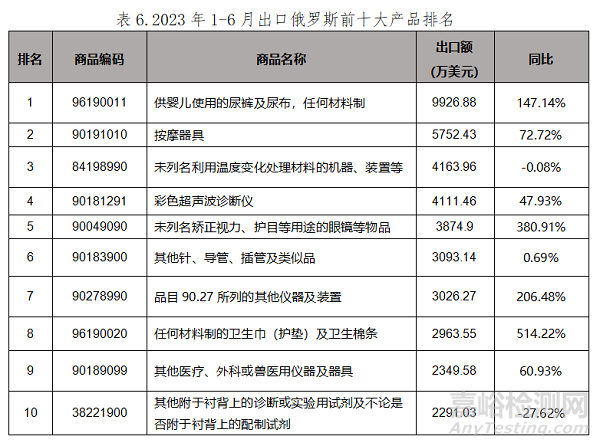 表6.2023年1-6月出口俄罗斯前十大产品排名

| 排名 | 商品编码 | 商品名称 | 出口额（万美元） | 同比 |
|---|---|---|---|---|
| 1 | 96190011 | 供婴儿使用的尿裤及尿布，任何材料制 | 9926.88 | 147.14% |
| 2 | 90191010 | 按摩器具 | 5752.43 | 72.72% |
| 3 | 84198990 | 未列名利用温度变化处理材料的机器、装置等 | 4163.96 | -0.08% |
| 4 | 90181291 | 彩色超声波诊断仪 | 4111.46 | 47.93% |
| 5 | 90049090 | 未列名矫正视力、护目等用途的眼镜等物品 | 3874.9 | 380.91% |
| 6 | 90183900 | 其他针、导管、插管及类似品 | 3093.14 | 0.69% |
| 7 | 90278990 | 品目90.27所列的其他仪器及装置 | 3026.27 | 206.48% |
| 8 | 96190020 | 任何材料制的卫生巾（护垫）及卫生棉条 | 2963.55 | 514.22% |
| 9 | 90189099 | 其他医疗、外科或兽医用仪器及器具 | 2349.58 | 60.93% |
| 10 | 38221900 | 其他附于衬背上的诊断或实验用试剂及不论是否附于衬背上的配制试剂 | 2291.03 | -27.62% |

嘉峪检测网
AnyTesting.com